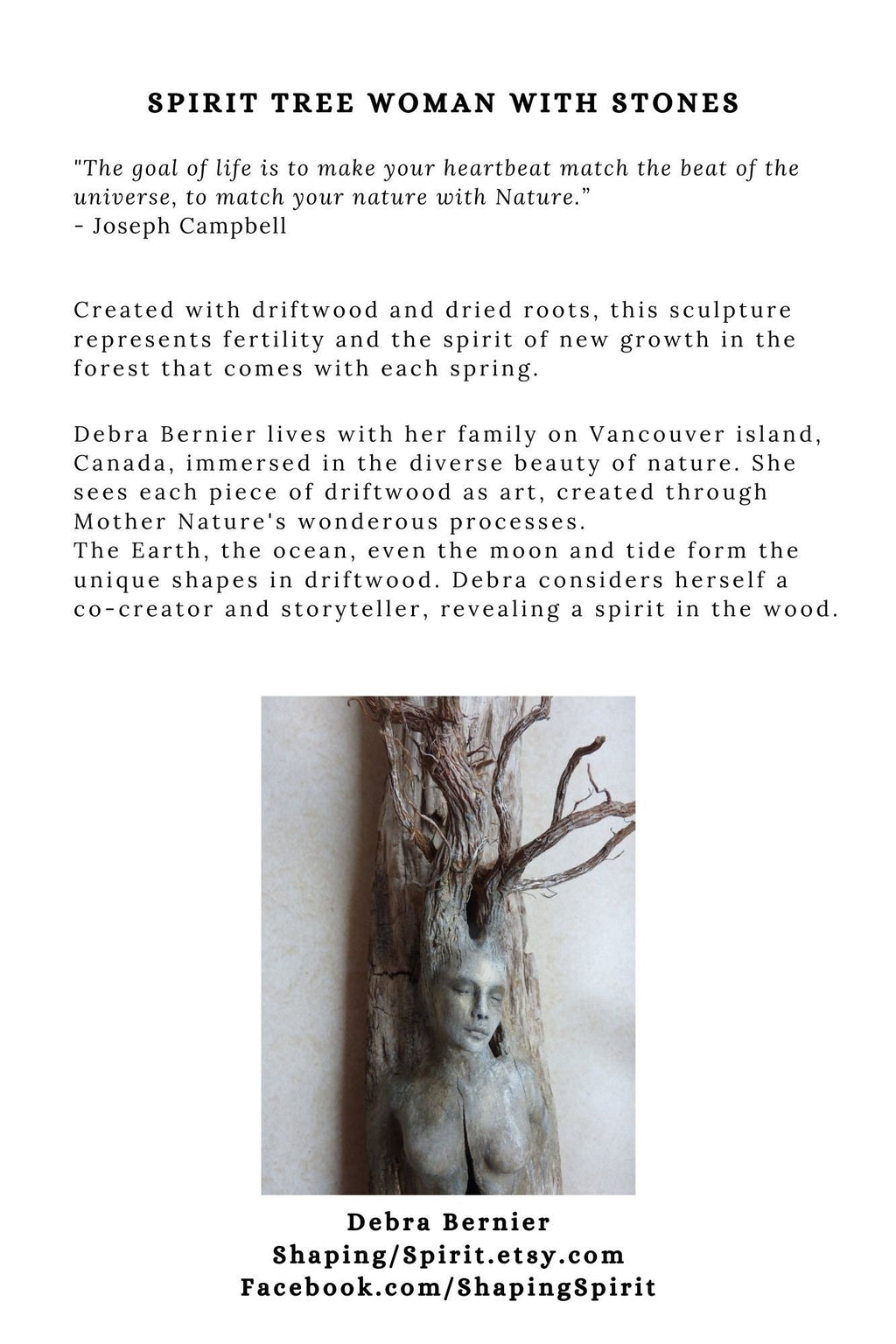 SPIRIT TREE WOMAN WITH STONES

"The goal of life is to make your heartbeat match the beat of the universe, to match your nature with Nature."
- Joseph Campbell

Created with driftwood and dried roots, this sculpture represents fertility and the spirit of new growth in the forest that comes with each spring.

Debra Bernier lives with her family on Vancouver island, Canada, immersed in the diverse beauty of nature. She sees each piece of driftwood as art, created through Mother Nature's wonderous processes.
The Earth, the ocean, even the moon and tide form the unique shapes in driftwood. Debra considers herself a co-creator and storyteller, revealing a spirit in the wood.

Debra Bernier
Shaping/Spirit.etsy.com
Facebook.com/ShapingSpirit